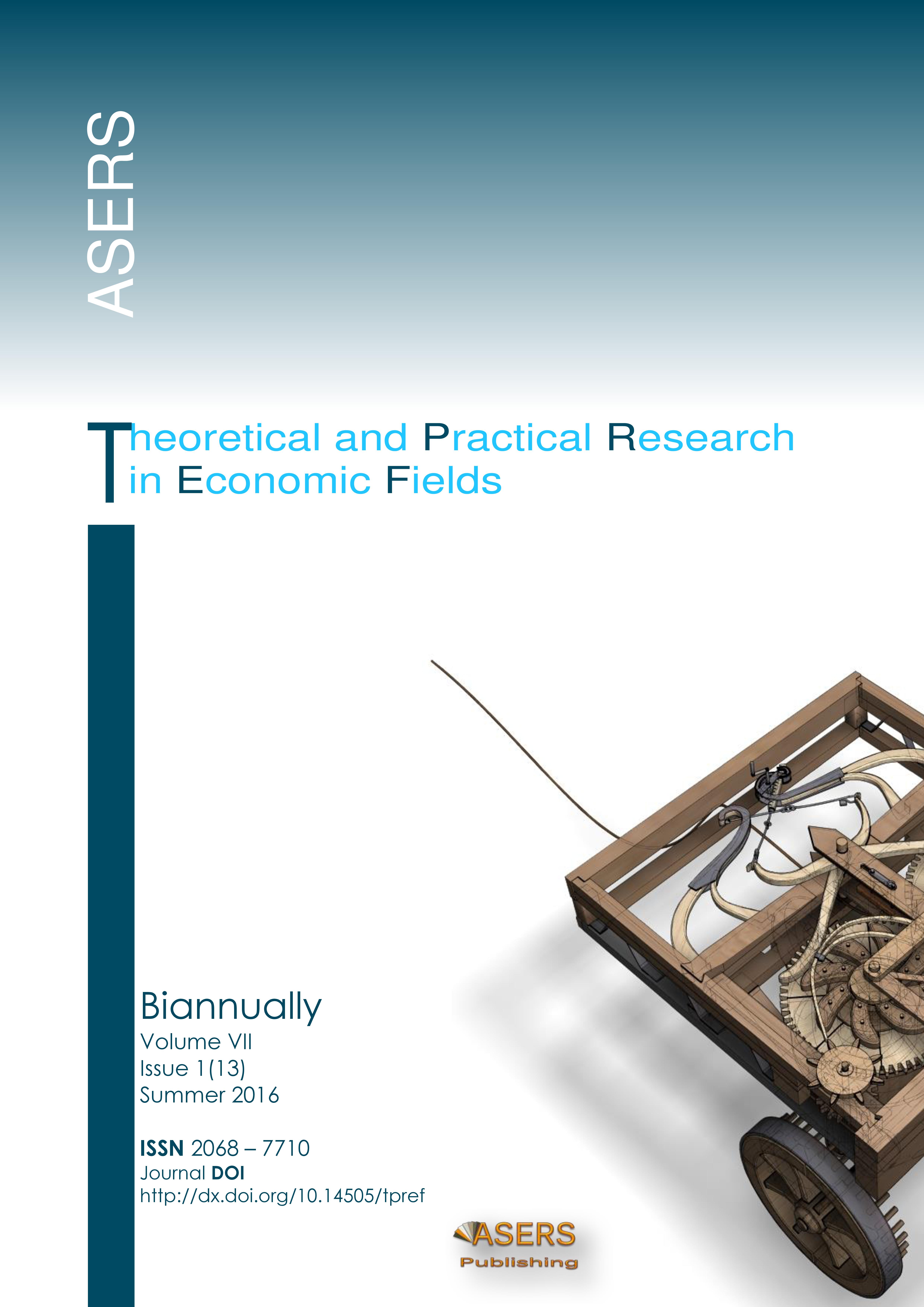 ASERS

Theoretical and Practical Research in Economic Fields

Biannually
Volume VII
Issue 1(13)
Summer 2016

ISSN 2068 – 7710
Journal DOI
http://dx.doi.org/10.14505/tpref

ASERS
Publishing